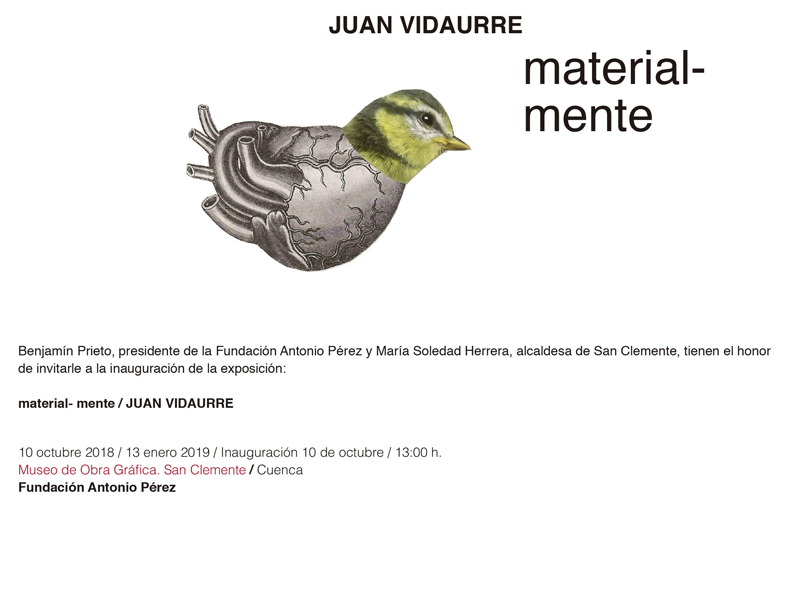 JUAN VIDAURRE

material-
mente

Benjamín Prieto, presidente de la Fundación Antonio Pérez y María Soledad Herrera, alcaldesa de San Clemente, tienen el honor de invitarle a la inauguración de la exposición:

material- mente / JUAN VIDAURRE

10 octubre 2018 / 13 enero 2019 / Inauguración 10 de octubre / 13:00 h.
Museo de Obra Gráfica. San Clemente / Cuenca
Fundación Antonio Pérez